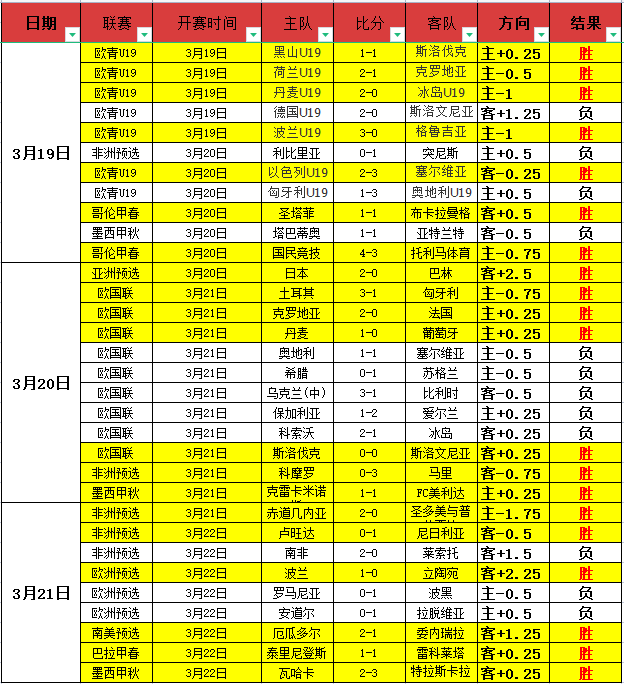 | 日期 | 联赛 | 开赛时间 | 主队 | 比分 | 客队 | 方向 | 结果 |
|---|---|---|---|---|---|---|---|
| 3月19日 | 欧青U19 | 3月19日 | 黑山U19 | 1-1 | 斯洛伐克 | 主+0.25 | 胜 |
| | 欧青U19 | 3月19日 | 荷兰U19 | 2-1 | 克罗地亚 | 主-0.5 | 胜 |
| | 欧青U19 | 3月19日 | 丹麦U19 | 2-0 | 冰岛U19 | 主-1 | 胜 |
| | 欧青U19 | 3月19日 | 德国U19 | 2-0 | 斯洛文尼亚 | 客+1.25 | 负 |
| | 欧青U19 | 3月19日 | 波兰U19 | 3-0 | 格鲁吉亚 | 主-1 | 胜 |
| | 非洲预选 | 3月20日 | 利比里亚 | 0-1 | 突尼斯 | 主+0.5 | 负 |
| | 欧青U19 | 3月20日 | 以色列U19 | 2-3 | 塞尔维亚 | 客-0.25 | 胜 |
| | 欧青U19 | 3月20日 | 匈牙利U19 | 1-3 | 奥地利U19 | 主+0.5 | 负 |
| | 哥伦甲春 | 3月20日 | 圣塔菲 | 1-1 | 布卡拉曼格 | 客+0.5 | 胜 |
| | 墨西甲秋 | 3月20日 | 塔巴蒂奥 | 1-1 | 亚特兰特 | 客-0.5 | 负 |
| | 哥伦甲春 | 3月20日 | 国民竞技 | 4-3 | 托利马体育 | 主-0.75 | 胜 |
| 3月20日 | 亚洲预选 | 3月20日 | 日本 | 2-0 | 巴林 | 客+2.5 | 胜 |
| | 欧国联 | 3月21日 | 土耳其 | 3-1 | 匈牙利 | 主-0.75 | 胜 |
| | 欧国联 | 3月21日 | 克罗地亚 | 2-0 | 法国 | 主+0.25 | 胜 |
| | 欧国联 | 3月21日 | 丹麦 | 1-0 | 葡萄牙 | 主+0.25 | 胜 |
| | 欧国联 | 3月21日 | 奥地利 | 1-1 | 塞尔维亚 | 主-0.5 | 负 |
| | 欧国联 | 3月21日 | 希腊 | 0-1 | 苏格兰 | 主-0.5 | 负 |
| | 欧国联 | 3月21日 | 乌克兰(中) | 3-1 | 比利时 | 客-0.5 | 负 |
| | 欧国联 | 3月21日 | 保加利亚 | 1-2 | 爱尔兰 | 主+0.25 | 负 |
| | 欧国联 | 3月21日 | 科索沃 | 2-1 | 冰岛 | 客+0.25 | 负 |
| | 欧国联 | 3月21日 | 斯洛伐克 | 0-0 | 斯洛文尼亚 | 客+0.25 | 胜 |
| | 非洲预选 | 3月21日 | 科摩罗 | 0-3 | 马里 | 客-0.75 | 胜 |
| | 墨西甲秋 | 3月21日 | 克雷卡米诺 | 1-1 | FC美利达 | 主+0.25 | 胜 |
| 3月21日 | 非洲预选 | 3月21日 | 赤道几内亚 | 2-0 | 圣多美与普 | 主-1.75 | 胜 |
| | 非洲预选 | 3月22日 | 卢旺达 | 0-1 | 尼日利亚 | 客-0.5 | 胜 |
| | 非洲预选 | 3月22日 | 南非 | 2-0 | 莱索托 | 客+1.5 | 负 |
| | 欧洲预选 | 3月22日 | 波兰 | 1-0 | 立陶宛 | 客+2.25 | 胜 |
| | 欧洲预选 | 3月22日 | 罗马尼亚 | 0-1 | 波黑 | 主-0.5 | 负 |
| | 欧洲预选 | 3月22日 | 安道尔 | 0-1 | 拉脱维亚 | 主+0.5 | 负 |
| | 南美预选 | 3月22日 | 厄瓜多尔 | 2-1 | 委内瑞拉 | 客+1.25 | 胜 |
| | 巴拉甲春 | 3月22日 | 泰里尼登斯 | 1-1 | 雷科莱塔 | 客+0.25 | 胜 |
| | 墨西甲秋 | 3月22日 | 瓦哈卡 | 2-3 | 特拉斯卡拉 | 客+0.25 | 胜 |